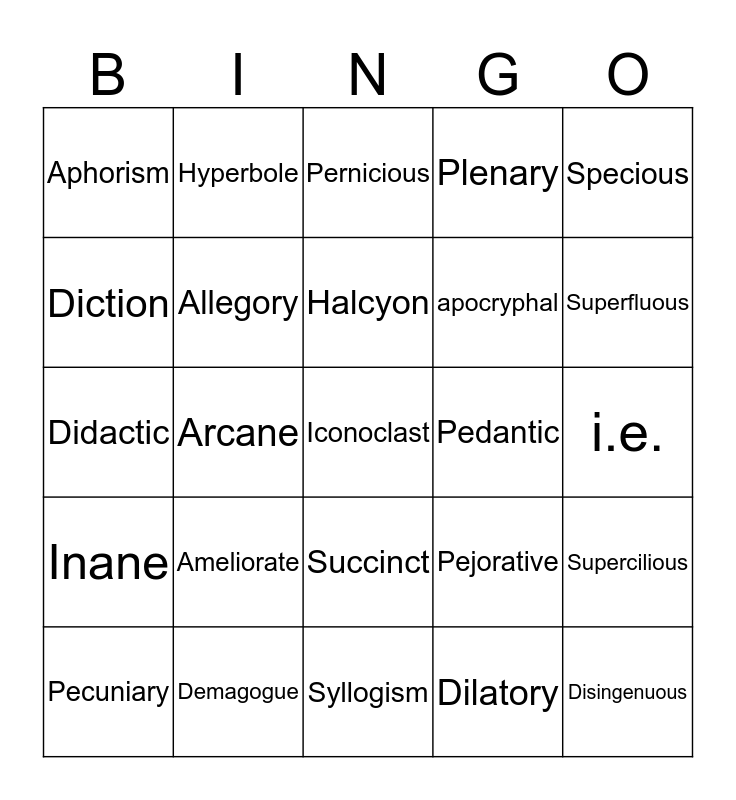 | B | I | N | G | O |
|---|---|---|---|---|
| Aphorism | Hyperbole | Pernicious | Plenary | Specious |
| Diction | Allegory | Halcyon | apocryphal | Superfluous |
| Didactic | Arcane | Iconoclast | Pedantic | i.e. |
| Inane | Ameliorate | Succinct | Pejorative | Supercilious |
| Pecuniary | Demagogue | Syllogism | Dilatory | Disingenuous |